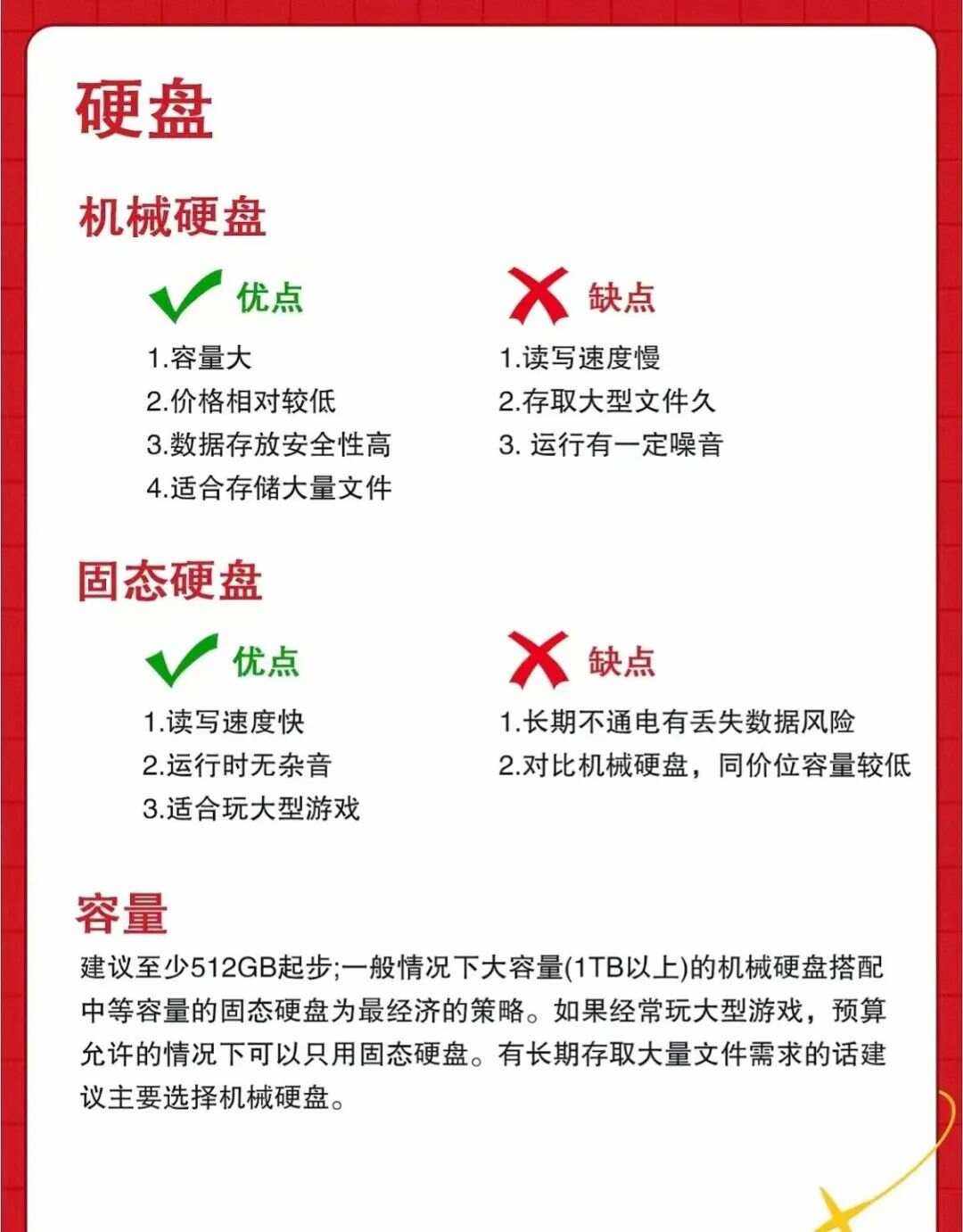 硬盘

机械硬盘

优点

1.容量大
2.价格相对较低
3.数据存放安全性高
4.适合存储大量文件

缺点

1.读写速度慢
2.存取大型文件久
3. 运行有一定噪音

固态硬盘

优点

1.读写速度快
2.运行时无杂音
3.适合玩大型游戏

缺点

1.长期不通电有丢失数据风险
2.对比机械硬盘，同价位容量较低

容量

建议至少512GB起步;一般情况下大容量(1TB以上)的机械硬盘搭配中等容量的固态硬盘为最经济的策略。如果经常玩大型游戏，预算允许的情况下可以只用固态硬盘。有长期存取大量文件需求的话建议主要选择机械硬盘。